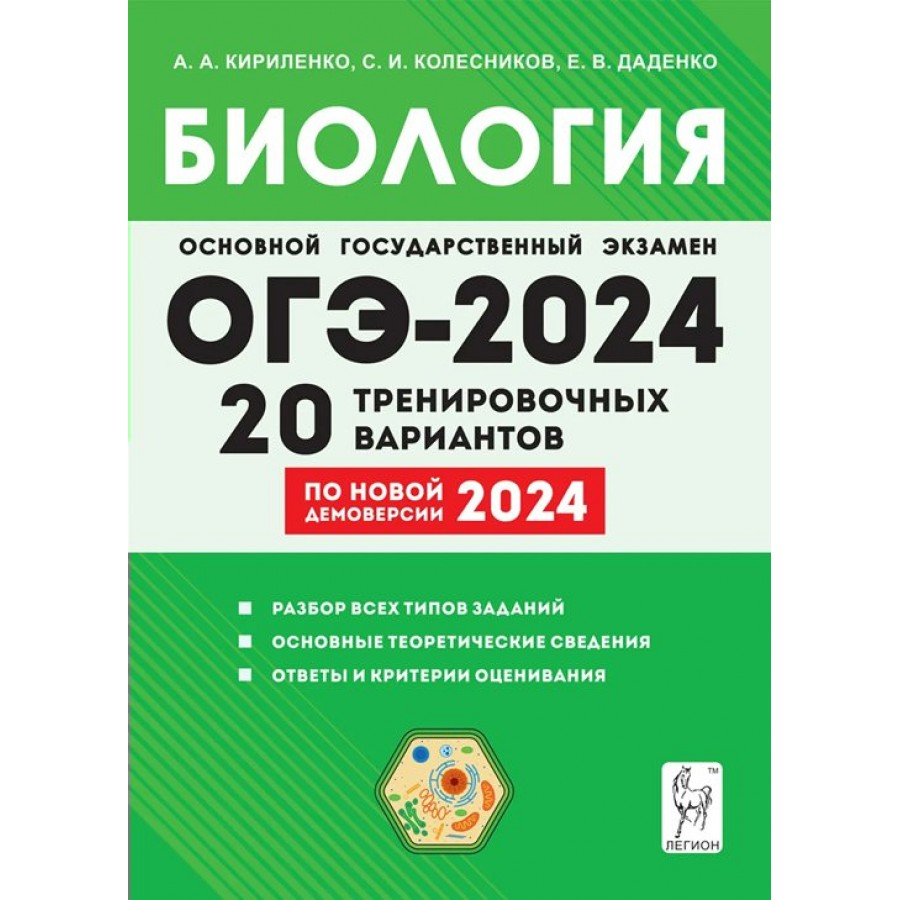 А. А. КИРИЛЕНКО, С. И. КОЛЕСНИКОВ, Е. В. ДАДЕНКО

БИОЛОГИЯ

ОСНОВНОЙ ГОСУДАРСТВЕННЫЙ ЭКЗАМЕН

ОГЭ-2024

20 ТРЕНИРОВОЧНЫХ ВАРИАНТОВ

ПО НОВОЙ ДЕМОВЕРСИИ 2024

РАЗБОР ВСЕХ ТИПОВ ЗАДАНИЙ
ОСНОВНЫЕ ТЕОРЕТИЧЕСКИЕ СВЕДЕНИЯ
ОТВЕТЫ И КРИТЕРИИ ОЦЕНИВАНИЯ

TM
ЛЕГИОН